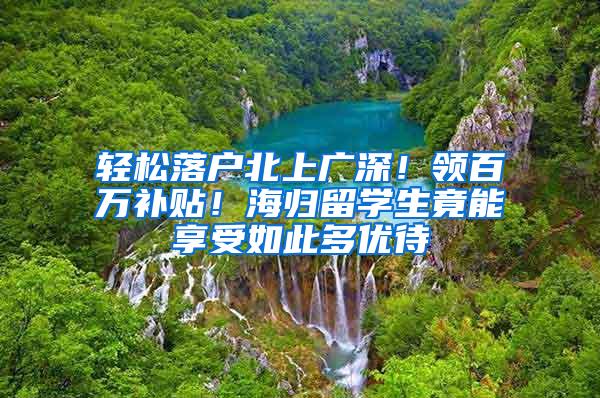 轻松落户北上广深！领百万补贴！海归留学生竟能享受如此多优待